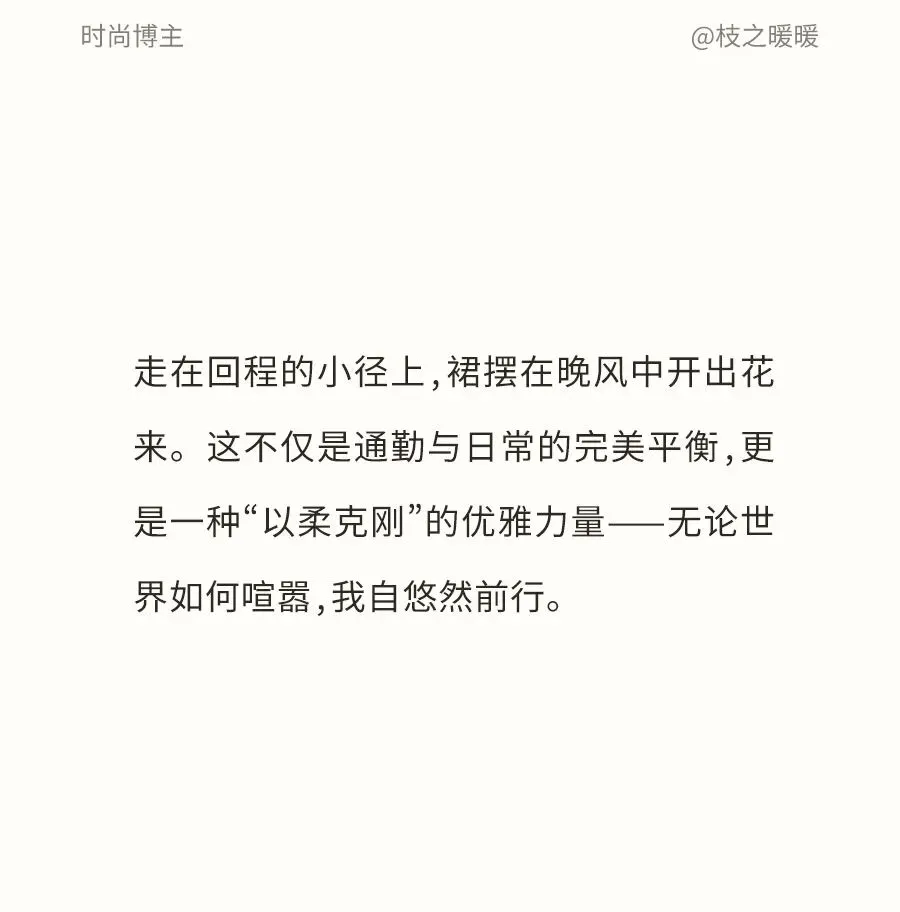 时尚博主

@枝之暖暖

走在回程的小径上,裙摆在晚风中开出花来。这不仅是通勤与日常的完美平衡,更是一种“以柔克刚”的优雅力量——无论世界如何喧嚣,我自悠然前行。